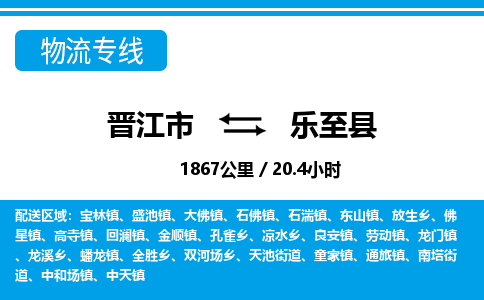 物流专线

晋江市 乐至县

1867公里 / 20.4小时

配送区域：宝林镇、盛池镇、大佛镇、石佛镇、石湍镇、东山镇、放生乡、佛星镇、高寺镇、回澜镇、金顺镇、孔雀乡、凉水乡、良安镇、劳动镇、龙门镇、龙溪乡、蟠龙镇、全胜乡、双河场乡、天池街道、童家镇、通旅镇、南塔街道、中和场镇、中天镇